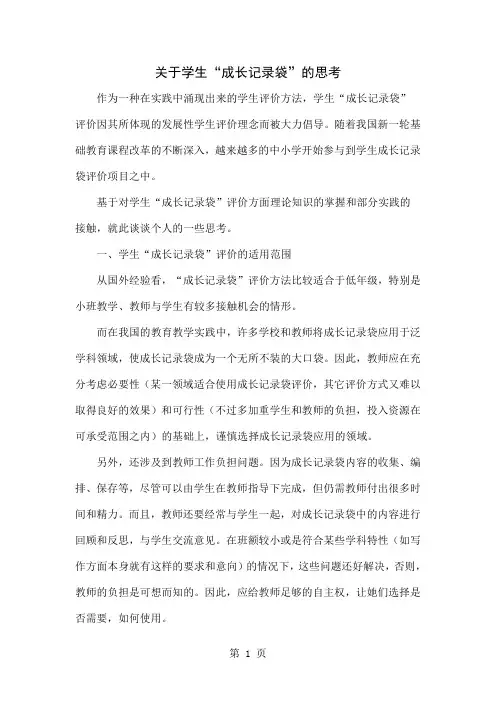 关于学生“成长记录袋”的思考

作为一种在实践中涌现出来的学生评价方法，学生“成长记录袋”评价因其所体现的发展性学生评价理念而被大力倡导。随着我国新一轮基础教育课程改革的不断深入，越来越多的中小学开始参与到学生成长记录袋评价项目之中。

基于对学生“成长记录袋”评价方面理论知识的掌握和部分实践的接触，就此谈谈个人的一些思考。

一、学生“成长记录袋”评价的适用范围

从国外经验看，“成长记录袋”评价方法比较适合于低年级，特别是小班教学、教师与学生有较多接触机会的情形。

而在我国的教育教学实践中，许多学校和教师将成长记录袋应用于泛学科领域，使成长记录袋成为一个无所不装的大口袋。因此，教师应在充分考虑必要性（某一领域适合使用成长记录袋评价，其它评价方式又难以取得良好的效果）和可行性（不过多加重学生和教师的负担，投入资源在可承受范围之内）的基础上，谨慎选择成长记录袋应用的领域。

另外，还涉及到教师工作负担问题。因为成长记录袋内容的收集、编排、保存等，尽管可以由学生在教师指导下完成，但仍需教师付出很多时间和精力。而且，教师还要经常与学生一起，对成长记录袋中的内容进行回顾和反思，与学生交流意见。在班额较小或是符合某些学科特性（如写作方面本身就有这样的要求和意向）的情况下，这些问题还好解决，否则，教师的负担是可想而知的。因此，应给教师足够的自主权，让她们选择是否需要，如何使用。

第 1 页